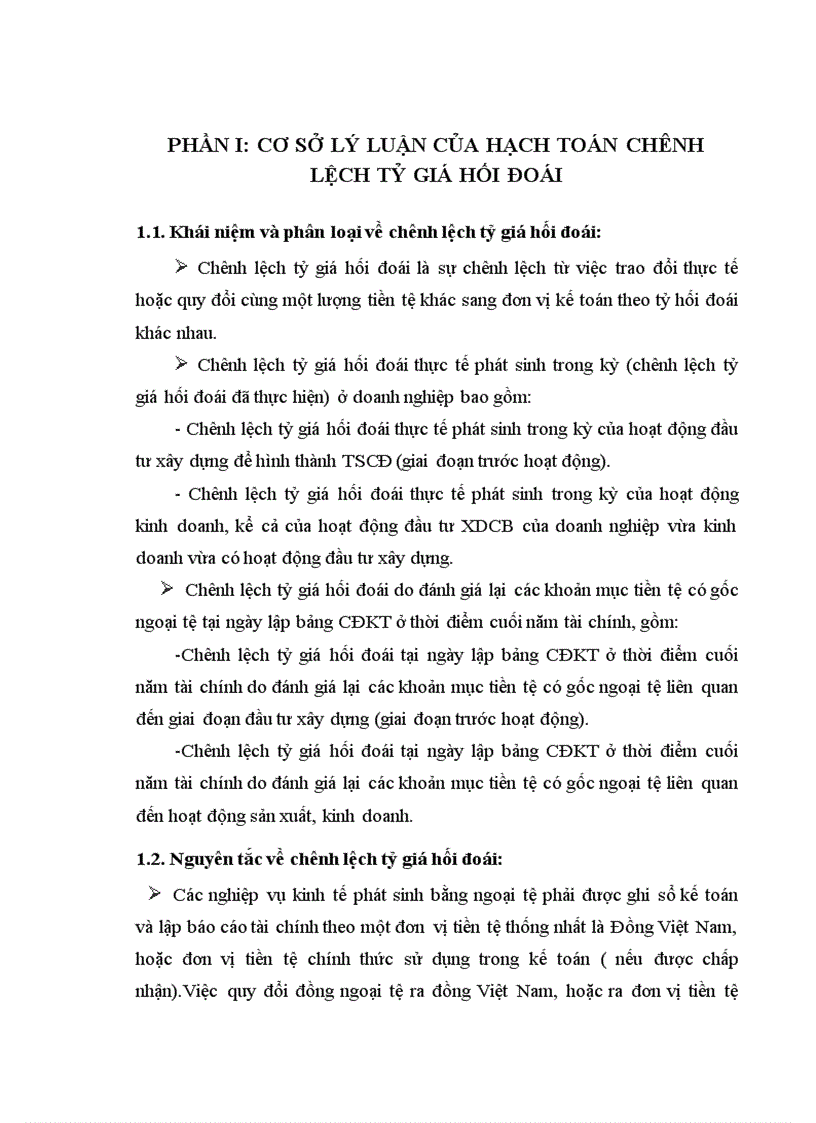 PHẦN I: CƠ SỞ LÝ LUẬN CỦA HẠCH TOÁN CHÊNH LỆCH TỶ GIÁ HỐI ĐOÁI

1.1. Khái niệm và phân loại về chênh lệch tỷ giá hối đoái:

➢ Chênh lệch tỷ giá hối đoái là sự chênh lệch từ việc trao đổi thực tế hoặc quy đổi cùng một lượng tiền tệ khác sang đơn vị kế toán theo tỷ hối đoái khác nhau.

➢ Chênh lệch tỷ giá hối đoái thực tế phát sinh trong kỳ (chênh lệch tỷ giá hối đoái đã thực hiện) ở doanh nghiệp bao gồm:

- Chênh lệch tỷ giá hối đoái thực tế phát sinh trong kỳ của hoạt động đầu tư xây dựng để hình thành TSCĐ (giai đoạn trước hoạt động).

- Chênh lệch tỷ giá hối đoái thực tế phát sinh trong kỳ của hoạt động kinh doanh, kể cả của hoạt động đầu tư XDCB của doanh nghiệp vừa kinh doanh vừa có hoạt động đầu tư xây dựng.

➢ Chênh lệch tỷ giá hối đoái do đánh giá lại các khoản mục tiền tệ có gốc ngoại tệ tại ngày lập bảng CĐKT ở thời điểm cuối năm tài chính, gồm:

-Chênh lệch tỷ giá hối đoái tại ngày lập bảng CĐKT ở thời điểm cuối năm tài chính do đánh giá lại các khoản mục tiền tệ có gốc ngoại tệ liên quan đến giai đoạn đầu tư xây dựng (giai đoạn trước hoạt động).

-Chênh lệch tỷ giá hối đoái tại ngày lập bảng CĐKT ở thời điểm cuối năm tài chính do đánh giá lại các khoản mục tiền tệ có gốc ngoại tệ liên quan đến hoạt động sản xuất, kinh doanh.

1.2. Nguyên tắc về chênh lệch tỷ giá hối đoái:

➢ Các nghiệp vụ kinh tế phát sinh bằng ngoại tệ phải được ghi sổ kế toán và lập báo cáo tài chính theo một đơn vị tiền tệ thống nhất là Đồng Việt Nam, hoặc đơn vị tiền tệ chính thức sử dụng trong kế toán ( nếu được chấp nhận).Việc quy đổi đồng ngoại tệ ra đồng Việt Nam, hoặc ra đơn vị tiền tệ